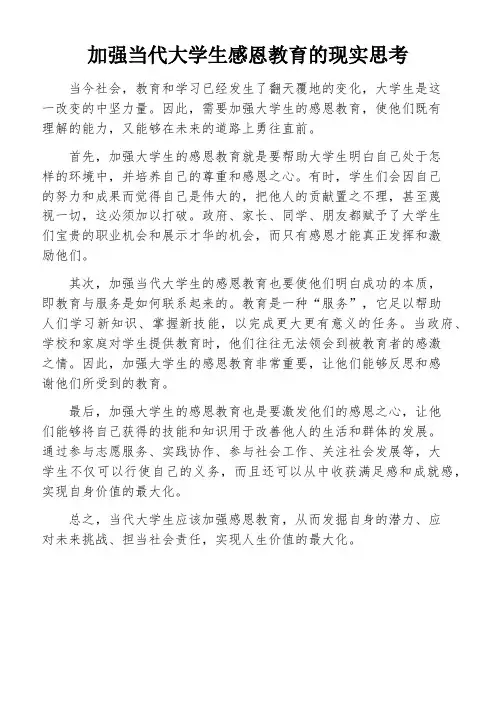 加强当代大学生感恩教育的现实思考

当今社会，教育和学习已经发生了翻天覆地的变化，大学生是这一改变的中坚力量。因此，需要加强大学生的感恩教育，使他们既有理解的能力，又能够在未来的道路上勇往直前。

首先，加强大学生的感恩教育就是要帮助大学生明白自己处于怎样的环境中，并培养自己的尊重和感恩之心。有时，学生们会因自己的努力和成果而觉得自己是伟大的，把他人的贡献置之不理，甚至蔑视一切，这必须加以打破。政府、家长、同学、朋友都赋予了大学生们宝贵的职业机会和展示才华的机会，而只有感恩才能真正发挥和激励他们。

其次，加强当代大学生的感恩教育也要使他们明白成功的本质，即教育与服务是如何联系起来的。教育是一种“服务”，它足以帮助人们学习新知识、掌握新技能，以完成更大更有意义的任务。当政府、学校和家庭对学生提供教育时，他们往往无法领会到被教育者的感激之情。因此，加强大学生的感恩教育非常重要，让他们能够反思和感谢他们所受到的教育。

最后，加强大学生的感恩教育也是要激发他们的感恩之心，让他们能够将自己获得的技能和知识用于改善他人的生活和群体的发展。通过参与志愿服务、实践协作、参与社会工作、关注社会发展等，大学生不仅可以行使自己的义务，而且还可以从中收获满足感和成就感，实现自身价值的最大化。

总之，当代大学生应该加强感恩教育，从而发掘自身的潜力、应对未来挑战、担当社会责任，实现人生价值的最大化。